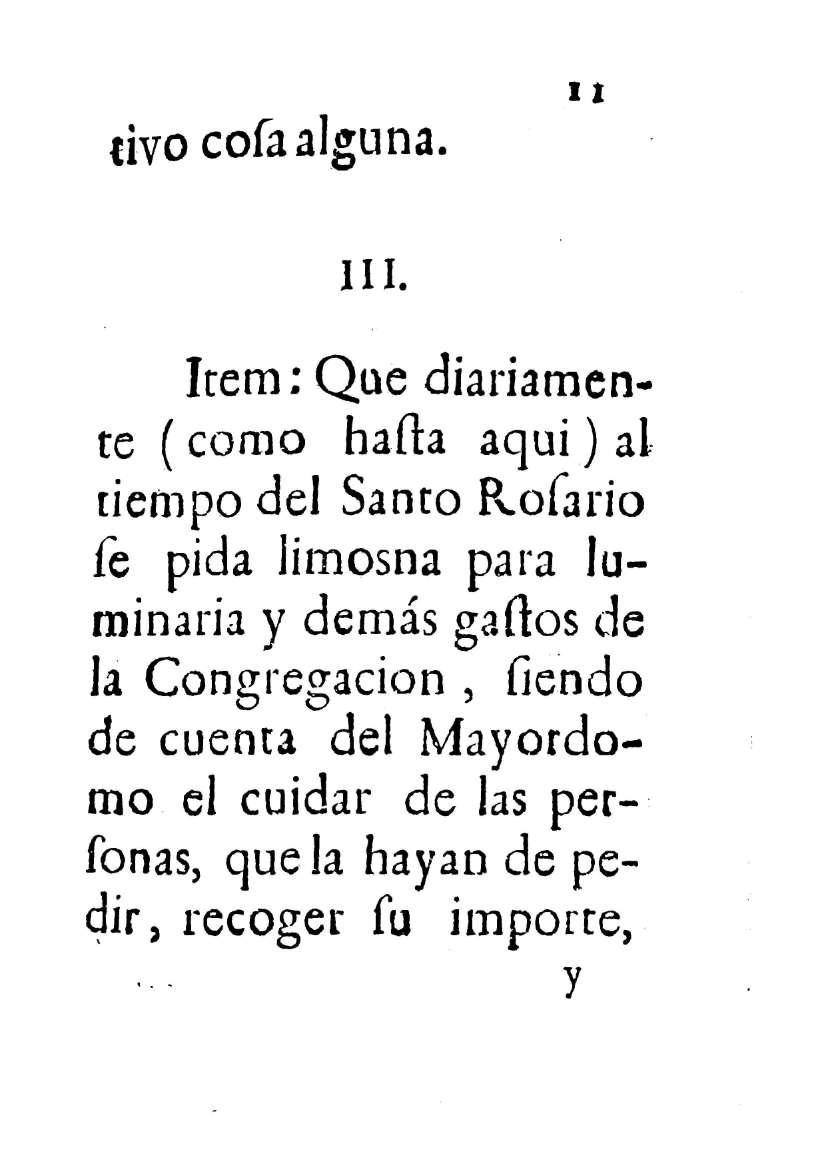 11

tivo cosa alguna.

III.

Item: Que diariamente (como hasta aqui) al tiempo del Santo Rosario se pida limosna para luminaria y demás gastos de la Congregacion, siendo de cuenta del Mayordomo el cuidar de las personas, que la hayan de pedir, recoger su importe,

y